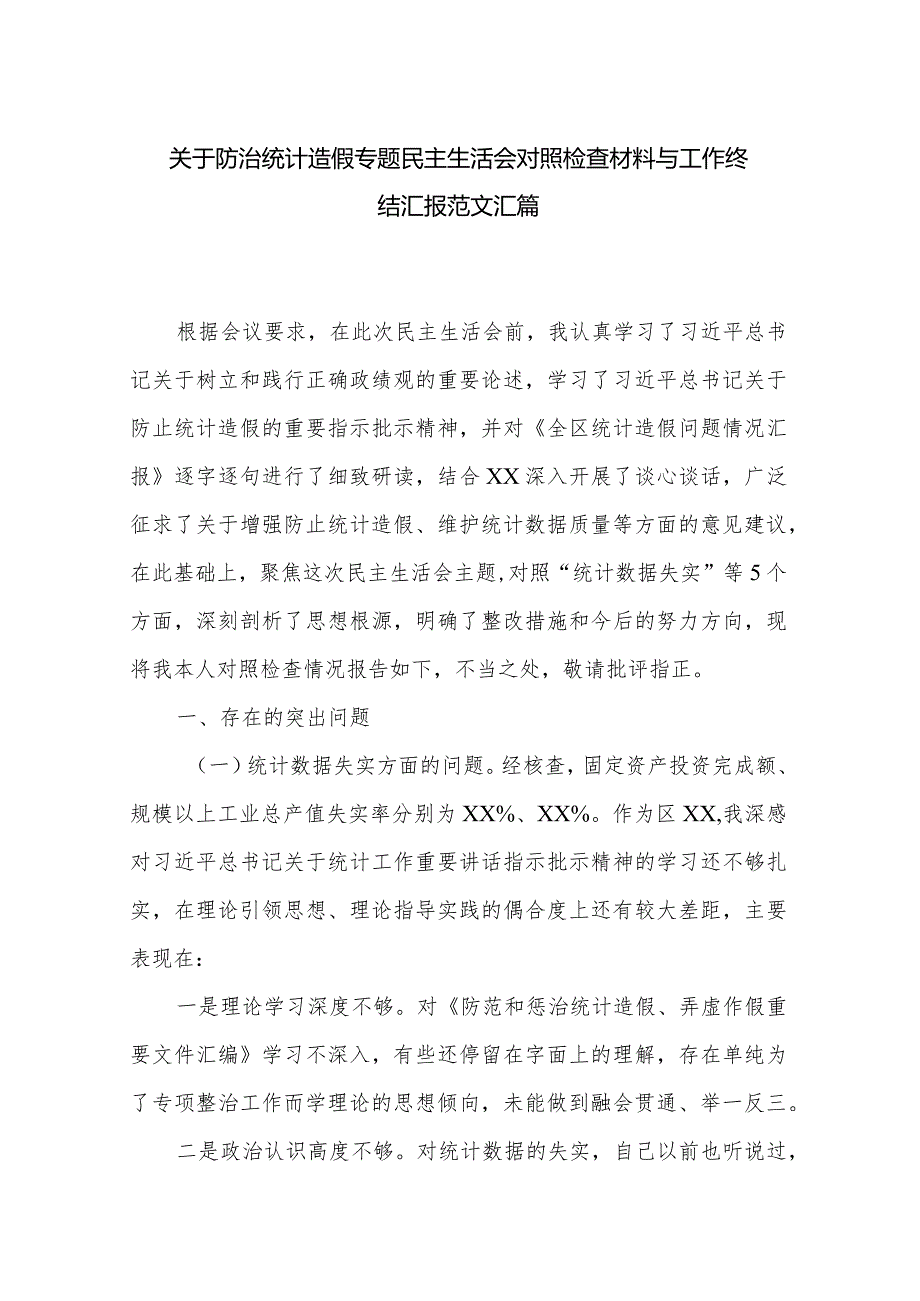 关于防治统计造假专题民主生活会对照检查材料与工作终结汇报范文汇篇

根据会议要求，在此次民主生活会前，我认真学习了习近平总书记关于树立和践行正确政绩观的重要论述，学习了习近平总书记关于防止统计造假的重要指示批示精神，并对《全区统计造假问题情况汇报》逐字逐句进行了细致研读，结合XX深入开展了谈心谈话，广泛征求了关于增强防止统计造假、维护统计数据质量等方面的意见建议，在此基础上，聚焦这次民主生活会主题,对照“统计数据失实”等5个方面，深刻剖析了思想根源，明确了整改措施和今后的努力方向，现将我本人对照检查情况报告如下，不当之处，敬请批评指正。

一、存在的突出问题

（一）统计数据失实方面的问题。经核查，固定资产投资完成额、规模以上工业总产值失实率分别为XX%、XX%。作为区XX,我深感对习近平总书记关于统计工作重要讲话指示批示精神的学习还不够扎实，在理论引领思想、理论指导实践的偶合度上还有较大差距，主要表现在：

一是理论学习深度不够。对《防范和惩治统计造假、弄虚作假重要文件汇编》学习不深入，有些还停留在字面上的理解，存在单纯为了专项整治工作而学理论的思想倾向，未能做到融会贯通、举一反三。

二是政治认识高度不够。对统计数据的失实，自己以前也听说过，